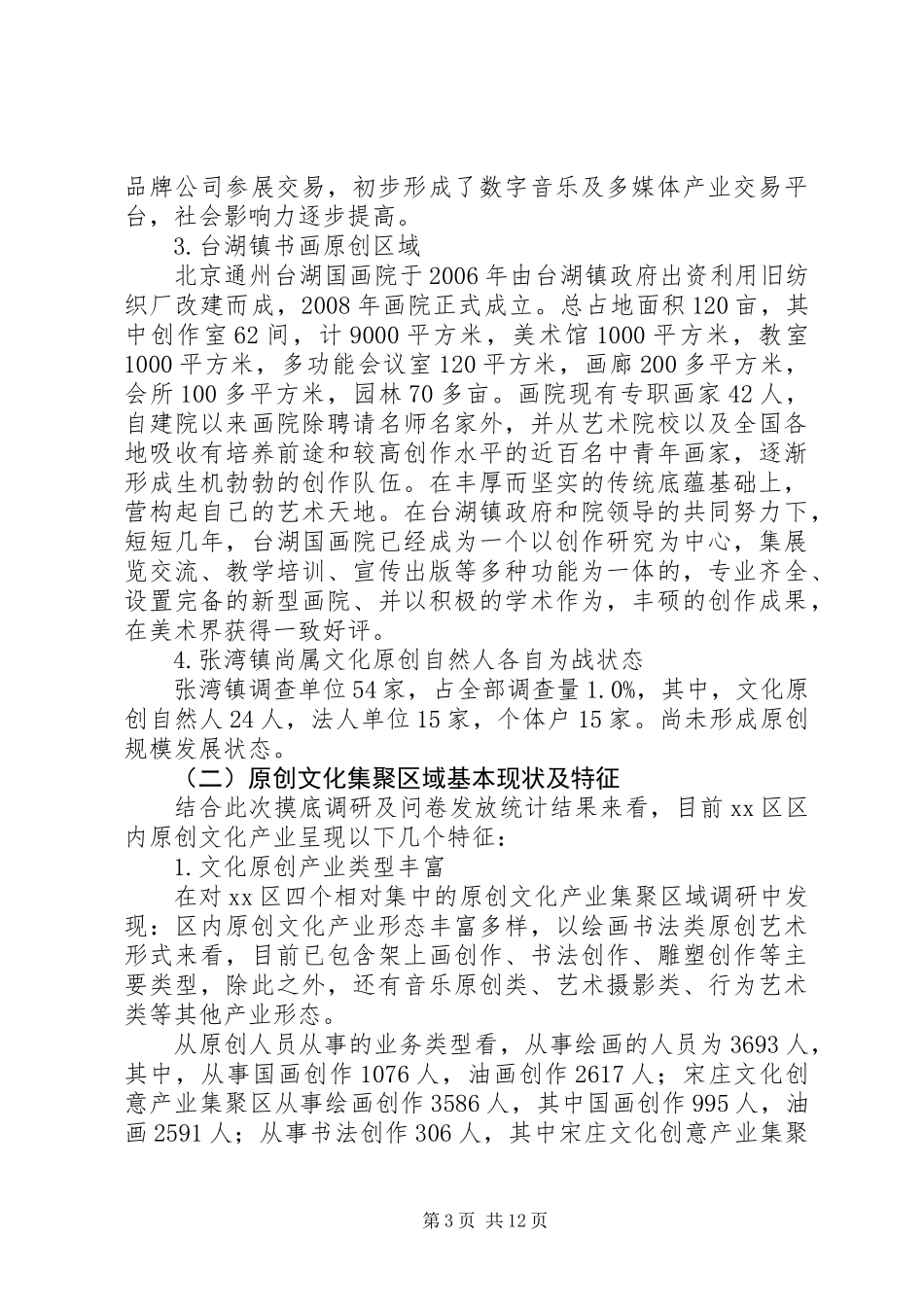 品牌公司参展交易，初步形成了数字音乐及多媒体产业交易平台，社会影响力逐步提高。

3.台湖镇书画原创区域

北京通州台湖国画院于2006年由台湖镇政府出资利用旧纺织厂改建而成，2008年画院正式成立。总占地面积120亩，其中创作室62间，计9000平方米，美术馆1000平方米，教室1000平方米，多功能会议室120平方米，画廊200多平方米，会所100多平方米，园林70多亩。画院现有专职画家42人，自建院以来画院除聘请名师名家外，并从艺术院校以及全国各地吸收有培养前途和较高创作水平的近百名中青年画家，逐渐形成生机勃勃的创作队伍。在丰厚而坚实的传统底蕴基础上，营构起自己的艺术天地。在台湖镇政府和院领导的共同努力下，短短几年，台湖国画院已经成为一个以创作研究为中心，集展览交流、教学培训、宣传出版等多种功能为一体的，专业齐全、设置完备的新型画院、并以积极的学术作为，丰硕的创作成果，在美术界获得一致好评。

4.张湾镇尚属文化原创自然人各自为战状态

张湾镇调查单位54家，占全部调查量1.0%，其中，文化原创自然人24人，法人单位15家，个体户15家。尚未形成原创规模发展状态。

（二）原创文化集聚区域基本现状及特征

结合此次摸底调研及问卷发放统计结果来看，目前xx区区内原创文化产业呈现以下几个特征：

1.文化原创产业类型丰富

在对xx区四个相对集中的原创文化产业集聚区域调研中发现：区内原创文化产业形态丰富多样，以绘画书法类原创艺术形式来看，目前已包含架上画创作、书法创作、雕塑创作等主要类型，除此之外，还有音乐原创类、艺术摄影类、行为艺术类等其他产业形态。

从原创人员从事的业务类型看，从事绘画的人员为3693人，其中，从事国画创作1076人，油画创作2617人；宋庄文化创意产业集聚区从事绘画创作3586人，其中国画创作995人，油画2591人；从事书法创作306人，其中宋庄文化创意产业集聚

第3页 共12页